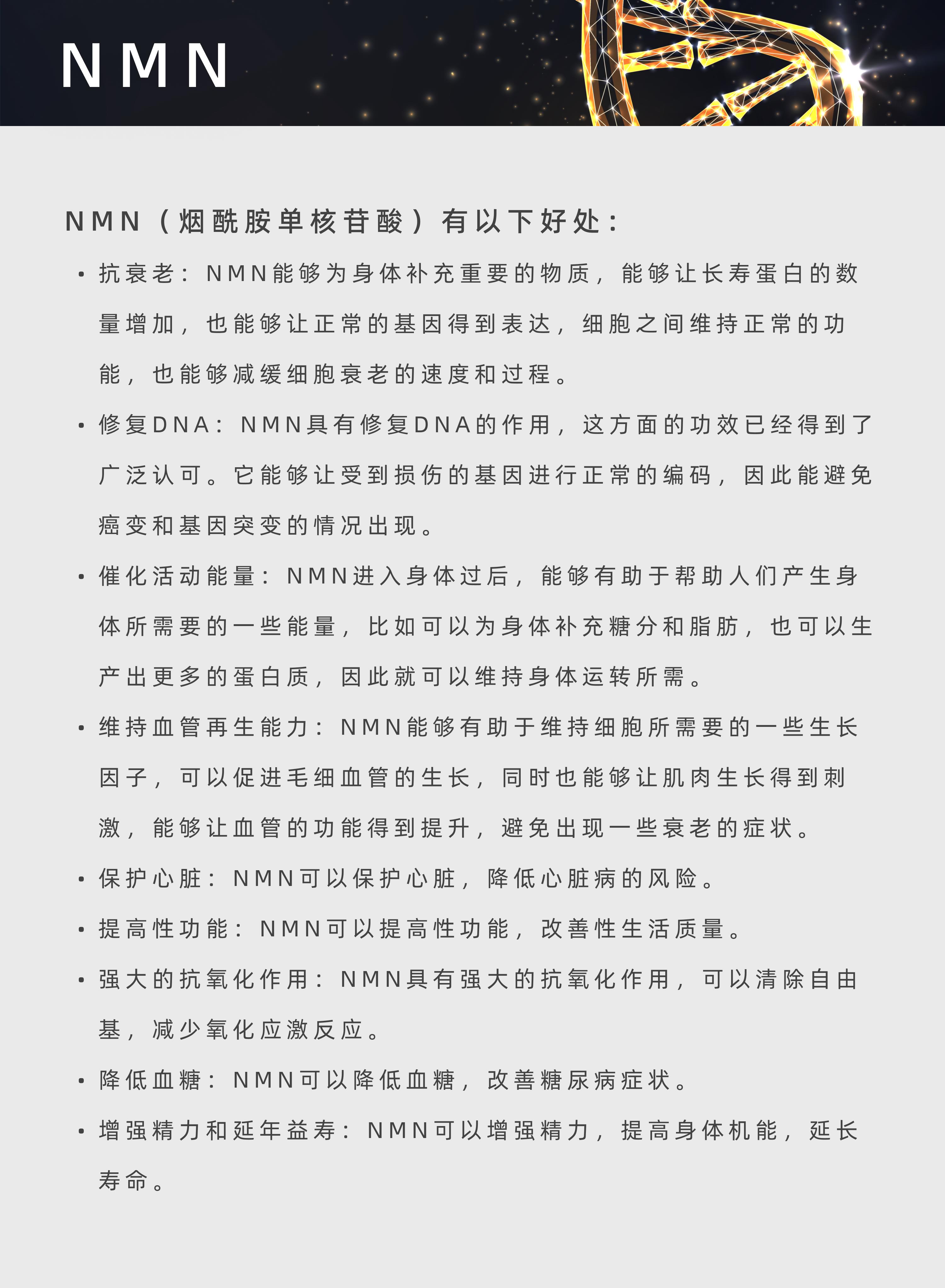 NMN

NMN（烟酰胺单核苷酸）有以下好处：

• 抗衰老：NMN能够为身体补充重要的物质，能够让长寿蛋白的数量增加，也能够让正常的基因得到表达，细胞之间维持正常的功能，也能够减缓细胞衰老的速度和过程。

• 修复DNA：NMN具有修复DNA的作用，这方面的功效已经得到了广泛认可。它能够让受到损伤的基因进行正常的编码，因此能避免癌变和基因突变的情况出现。

• 催化活动能量：NMN进入身体过后，能够有助于帮助人们产生身体所需要的一些能量，比如可以为身体补充糖分和脂肪，也可以生产出更多的蛋白质，因此就可以维持身体运转所需。

• 维持血管再生能力：NMN能够有助于维持细胞所需要的一些生长因子，可以促进毛细血管的生长，同时也能够让肌肉生长得到刺激，能够让血管的功能得到提升，避免出现一些衰老的症状。

• 保护心脏：NMN可以保护心脏，降低心脏病的风险。

• 提高性功能：NMN可以提高性功能，改善性生活质量。

• 强大的抗氧化作用：NMN具有强大的抗氧化作用，可以清除自由基，减少氧化应激反应。

• 降低血糖：NMN可以降低血糖，改善糖尿病症状。

• 增强精力和延年益寿：NMN可以增强精力，提高身体机能，延长寿命。